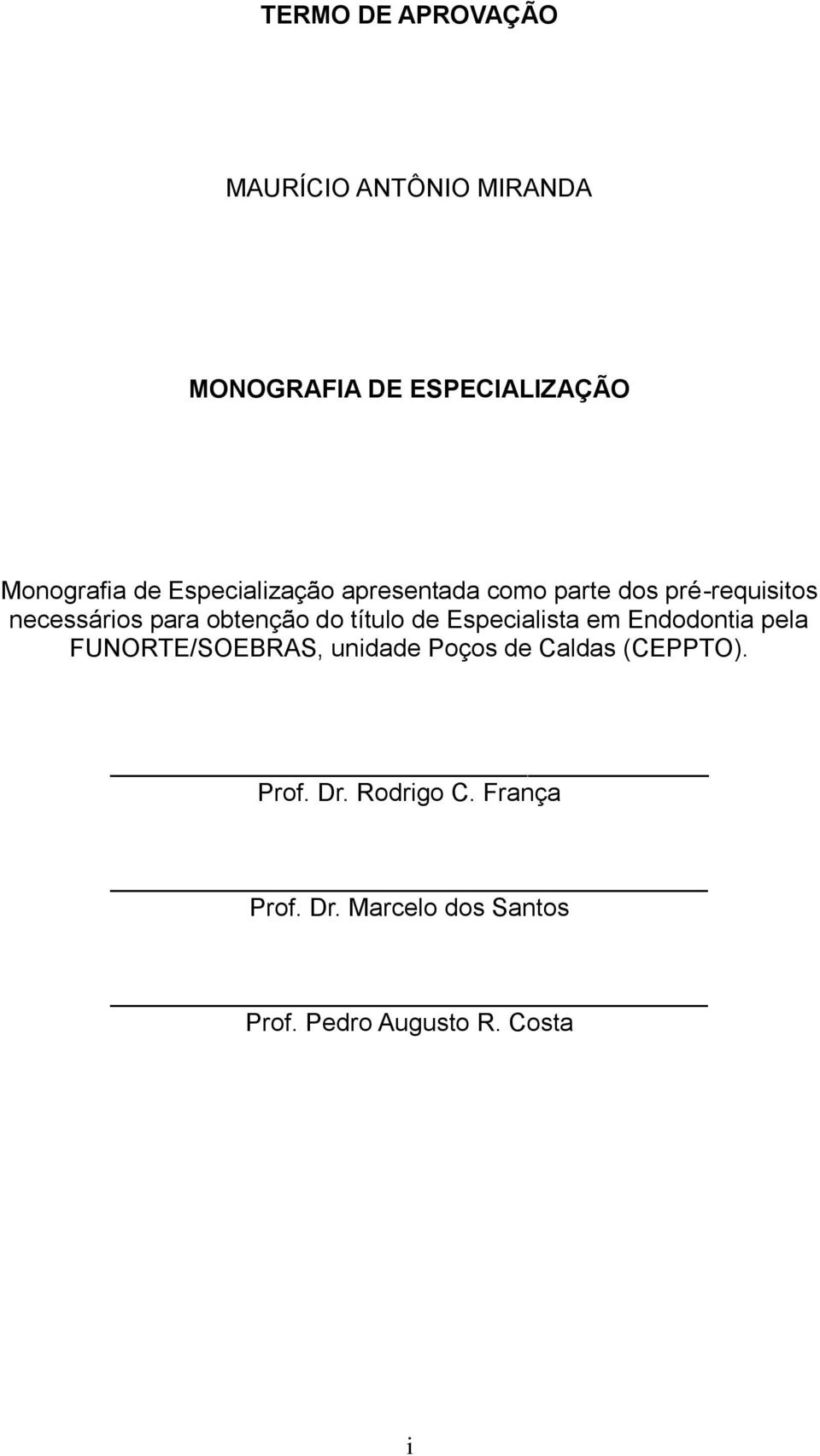 TERMO DE APROVAÇÃO

MAURÍCIO ANTÔNIO MIRANDA

MONOGRAFIA DE ESPECIALIZAÇÃO

Monografia de Especialização apresentada como parte dos pré-requisitos necessários para obtenção do título de Especialista em Endodontia pela FUNORTE/SOEBRAS, unidade Poços de Caldas (CEPPTO).

Prof. Dr. Rodrigo C. França

Prof. Dr. Marcelo dos Santos

Prof. Pedro Augusto R. Costa

i